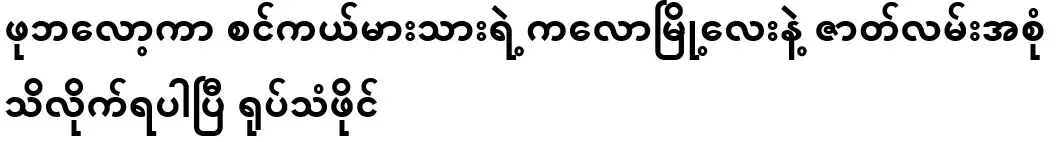 ဖုဘလော့ကာ စင်ကယ်မားသားရဲ့ ကလောမြို့လေးနဲ့ ဇာတ်လမ်းအစုံ သိလိုက်ရပါပြီ ရုပ်သံဖိုင်